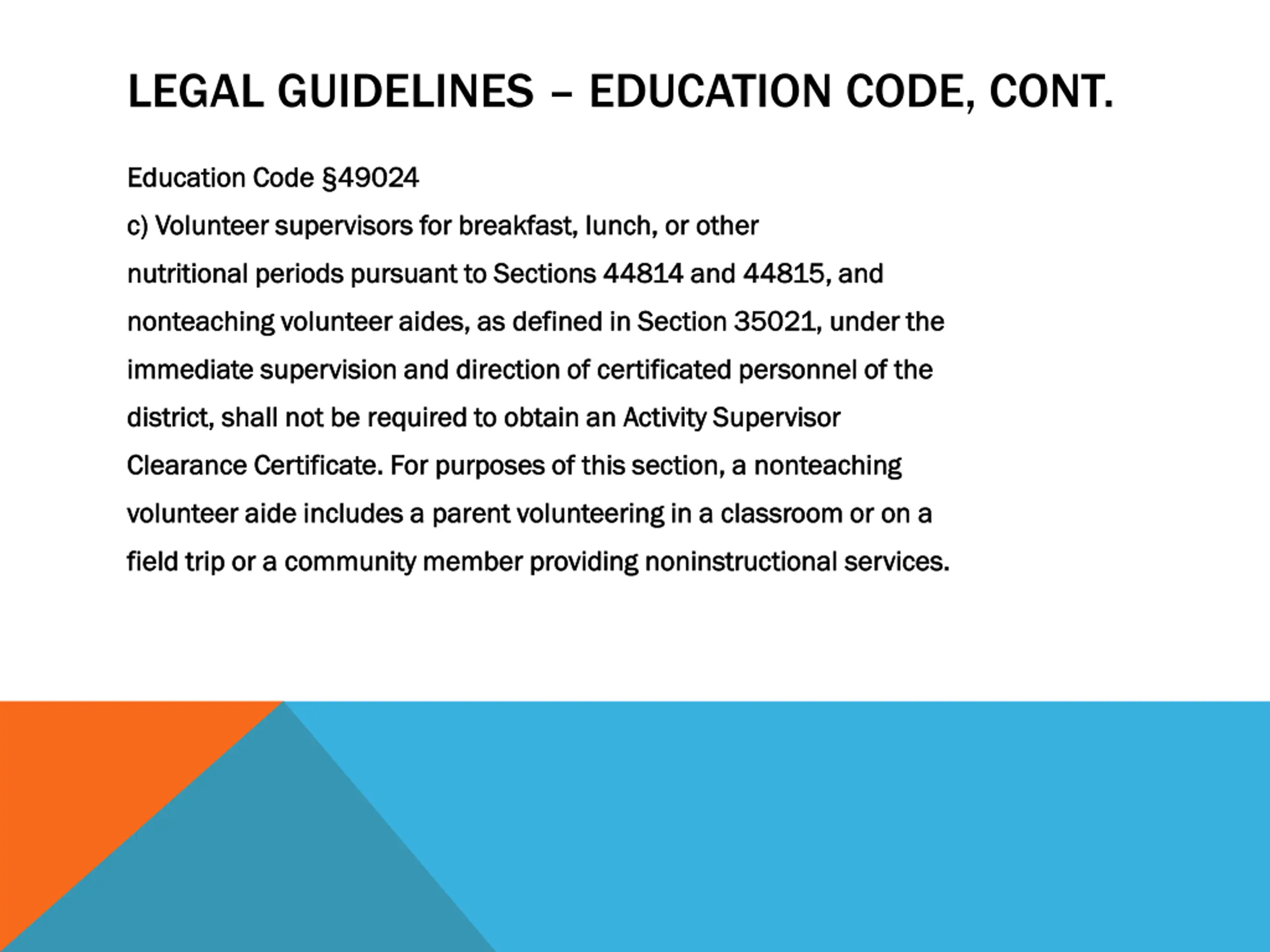 LEGAL GUIDELINES – EDUCATION CODE, CONT.

Education Code §49024

c) Volunteer supervisors for breakfast, lunch, or other nutritional periods pursuant to Sections 44814 and 44815, and nonteaching volunteer aides, as defined in Section 35021, under the immediate supervision and direction of certificated personnel of the district, shall not be required to obtain an Activity Supervisor Clearance Certificate. For purposes of this section, a nonteaching volunteer aide includes a parent volunteering in a classroom or on a field trip or a community member providing noninstructional services.